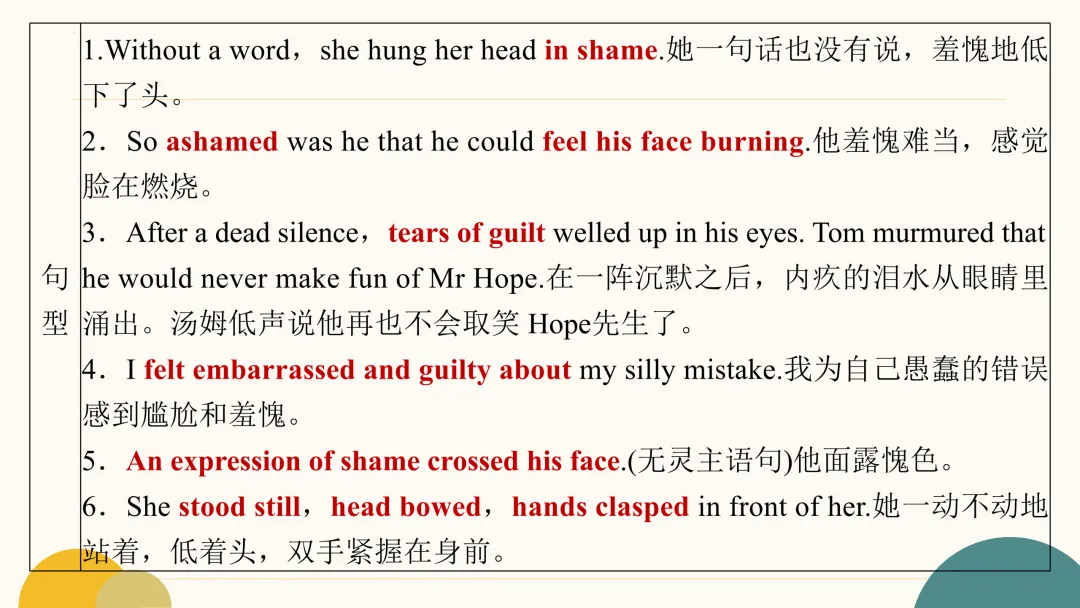 | 句型 | 1.Without a word，she hung her head in shame.她一句话也没有说，羞愧地低下了头。<br>2．So ashamed was he that he could feel his face burning.他羞愧难当，感觉脸在燃烧。<br>3．After a dead silence，tears of guilt welled up in his eyes. Tom murmured that he would never make fun of Mr Hope.在一阵沉默之后，内疚的泪水从眼睛里涌出。汤姆低声说他再也不会取笑 Hope先生了。<br>4．I felt embarrassed and guilty about my silly mistake.我为自己愚蠢的错误感到尴尬和羞愧。<br>5．An expression of shame crossed his face.(无灵主语句)他面露愧色。<br>6．She stood still，head bowed，hands clasped in front of her.她一动不动地站着，低着头，双手紧握在身前。 |
|---|---|